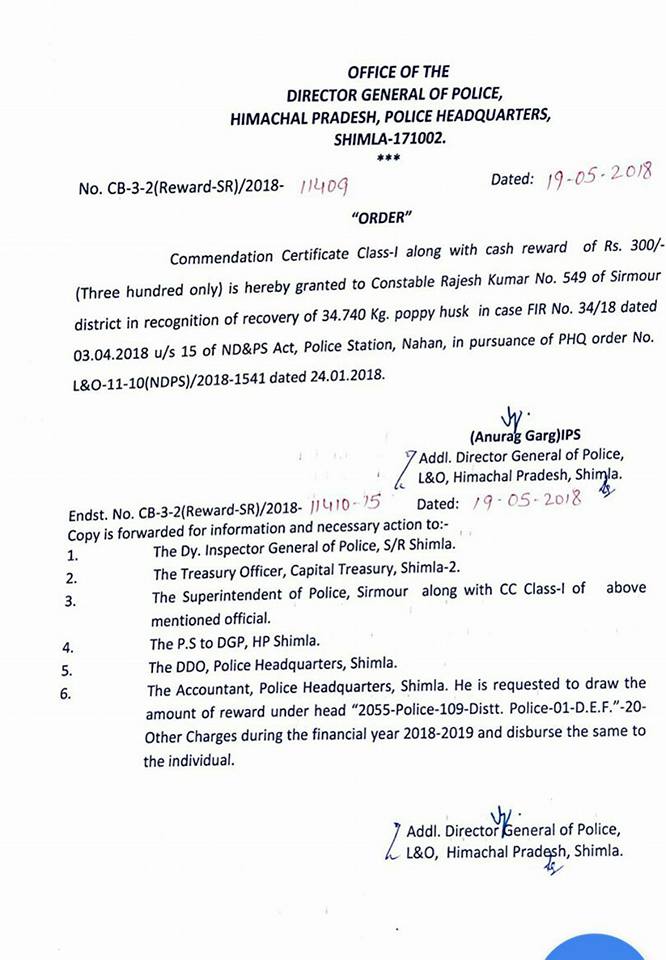 OFFICE OF THE
DIRECTOR GENERAL OF POLICE,
HIMACHAL PRADESH, POLICE HEADQUARTERS,
SHIMLA-171002.
***

No. CB-3-2(Reward-SR)/2018- 11409 Dated: 19-05-2018

"ORDER"

Commendation Certificate Class-I along with cash reward of Rs. 300/- (Three hundred only) is hereby granted to Constable Rajesh Kumar No. 549 of Sirmour district in recognition of recovery of 34.740 Kg. poppy husk in case FIR No. 34/18 dated 03.04.2018 u/s 15 of ND&PS Act, Police Station, Nahan, in pursuance of PHQ order No. L&O-11-10(NDPS)/2018-1541 dated 24.01.2018.

(Anurag Garg)IPS
Addl. Director General of Police,
L&O, Himachal Pradesh, Shimla.

Endst. No. CB-3-2(Reward-SR)/2018- 11410-15 Dated: 19-05-2018
Copy is forwarded for information and necessary action to:-
1. The Dy. Inspector General of Police, S/R Shimla.
2. The Treasury Officer, Capital Treasury, Shimla-2.
3. The Superintendent of Police, Sirmour along with CC Class-I of above mentioned official.
4. The P.S to DGP, HP Shimla.
5. The DDO, Police Headquarters, Shimla.
6. The Accountant, Police Headquarters, Shimla. He is requested to draw the amount of reward under head "2055-Police-109-Distt. Police-01-D.E.F."-20-Other Charges during the financial year 2018-2019 and disburse the same to the individual.

Addl. Director General of Police,
L&O, Himachal Pradesh, Shimla.